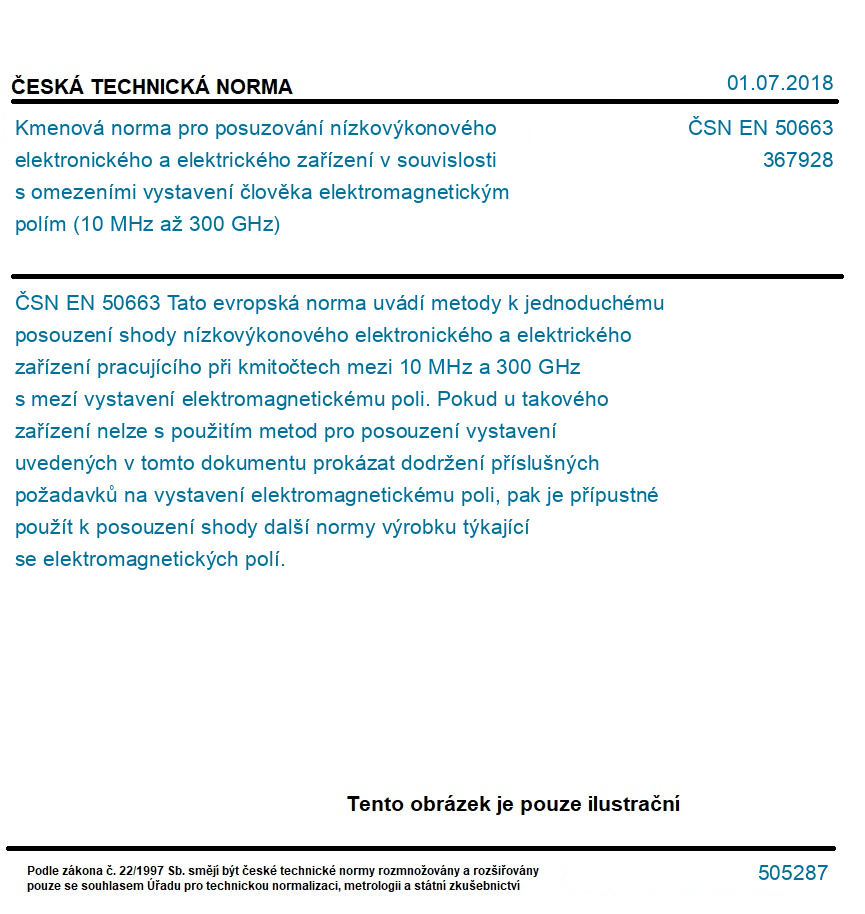 ČESKÁ TECHNICKÁ NORMA

01.07.2018

Kmenová norma pro posuzování nízkovýkonového elektronického a elektrického zařízení v souvislosti s omezeními vystavení člověka elektromagnetickým polím (10 MHz až 300 GHz)

ČSN EN 50663
367928

ČSN EN 50663 Tato evropská norma uvádí metody k jednoduchému posouzení shody nízkovýkonového elektronického a elektrického zařízení pracujícího při kmitočtech mezi 10 MHz a 300 GHz s mezí vystavení elektromagnetickému poli. Pokud u takového zařízení nelze s použitím metod pro posouzení vystavení uvedených v tomto dokumentu prokázat dodržení příslušných požadavků na vystavení elektromagnetickému poli, pak je přípustné použít k posouzení shody další normy výrobku týkající se elektromagnetických polí.

Tento obrázek je pouze ilustrační

Podle zákona č. 22/1997 Sb. smějí být české technické normy rozmnožovány a rozšiřovány pouze se souhlasem Úřadu pro technickou normalizaci, metrologii a státní zkušebnictví

505287